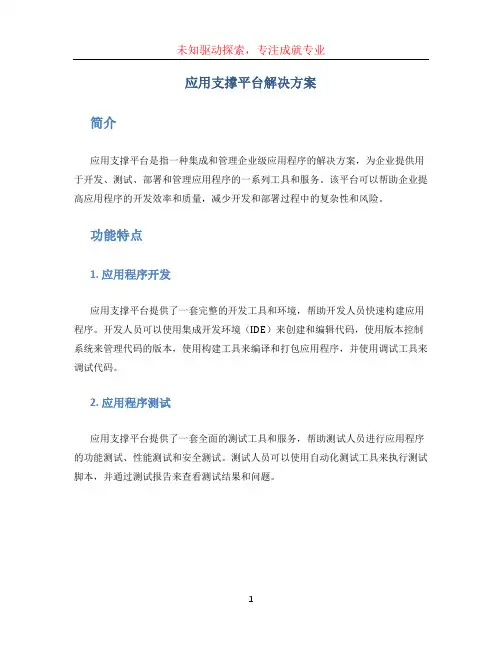 未知驱动探索，专注成就专业

应用支撑平台解决方案

简介

应用支撑平台是指一种集成和管理企业级应用程序的解决方案，为企业提供用于开发、测试、部署和管理应用程序的一系列工具和服务。该平台可以帮助企业提高应用程序的开发效率和质量，减少开发和部署过程中的复杂性和风险。

功能特点

1. 应用程序开发

应用支撑平台提供了一套完整的开发工具和环境，帮助开发人员快速构建应用程序。开发人员可以使用集成开发环境（IDE）来创建和编辑代码，使用版本控制系统来管理代码的版本，使用构建工具来编译和打包应用程序，并使用调试工具来调试代码。

2. 应用程序测试

应用支撑平台提供了一套全面的测试工具和服务，帮助测试人员进行应用程序的功能测试、性能测试和安全测试。测试人员可以使用自动化测试工具来执行测试脚本，并通过测试报告来查看测试结果和问题。

1